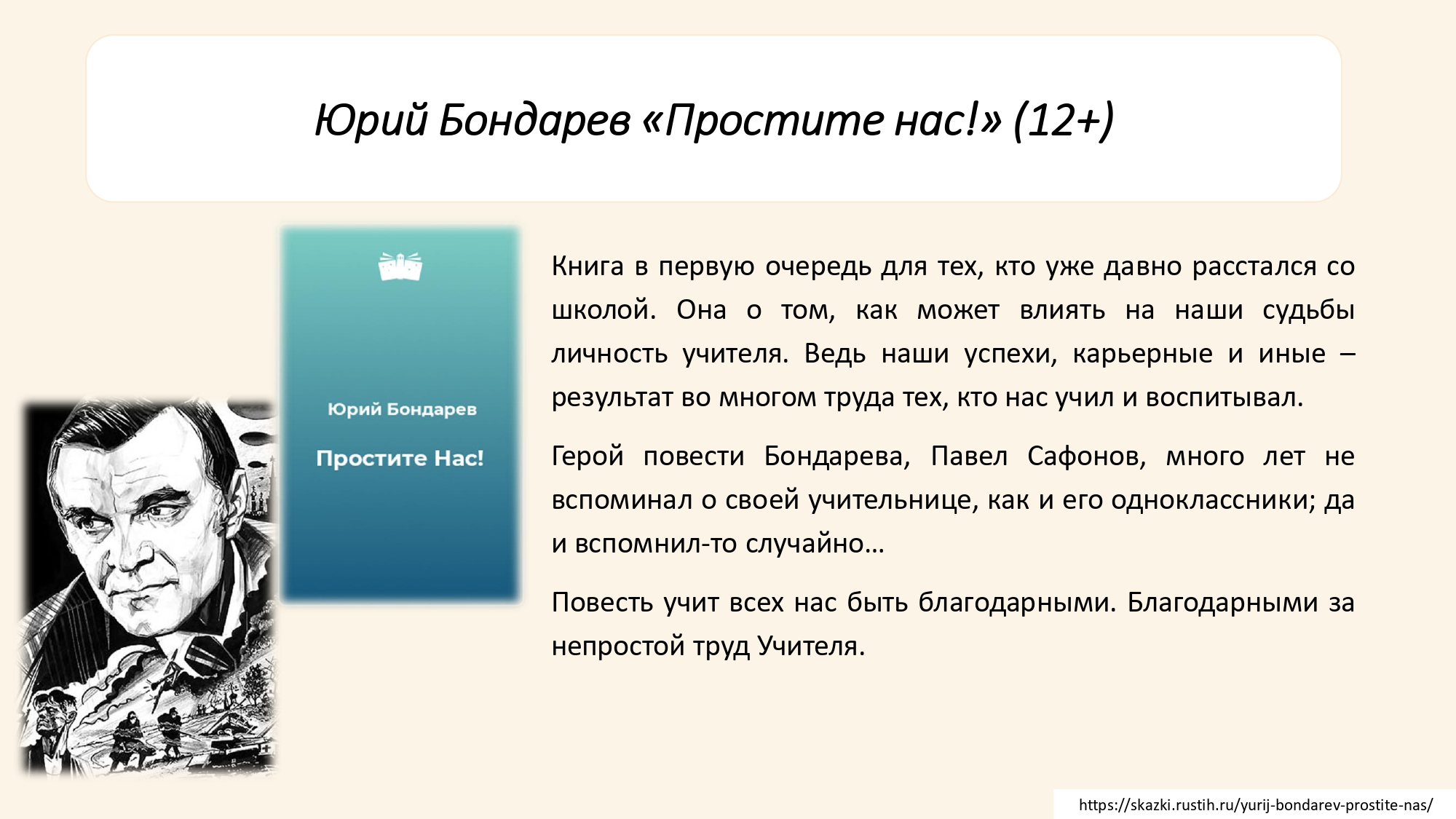 Юрий Бондарев «Простите нас!» (12+)

Юрий Бондарев

Простите Нас!

Книга в первую очередь для тех, кто уже давно расстался со школой. Она о том, как может влиять на наши судьбы личность учителя. Ведь наши успехи, карьерные и иные – результат во многом труда тех, кто нас учил и воспитывал.

Герой повести Бондарева, Павел Сафонов, много лет не вспоминал о своей учительнице, как и его одноклассники; да и вспомнил-то случайно…

Повесть учит всех нас быть благодарными. Благодарными за непростой труд Учителя.

https://skazki.rustih.ru/yurij-bondarev-prostite-nas/